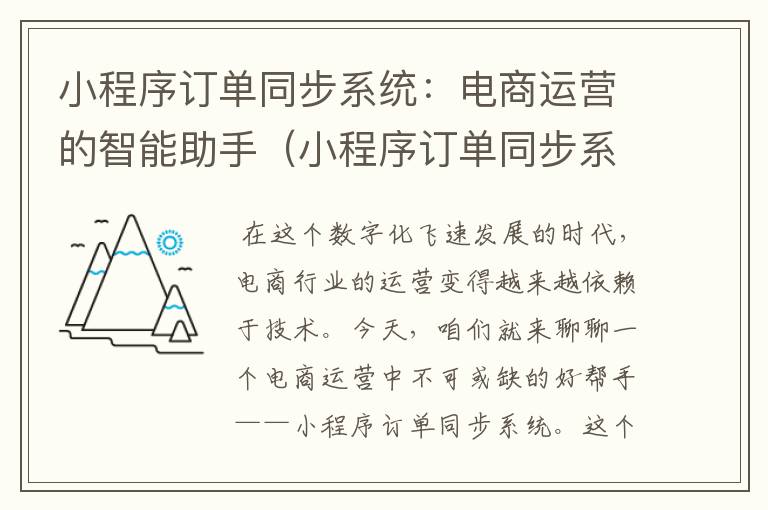 小程序订单同步系统：电商运营的智能助手（小程序订单同步系

在这个数字化飞速发展的时代，电商行业的运营变得越来越依赖于技术。今天，咱们就来聊聊一个电商运营中不可或缺的好帮手——小程序订单同步系统。这个